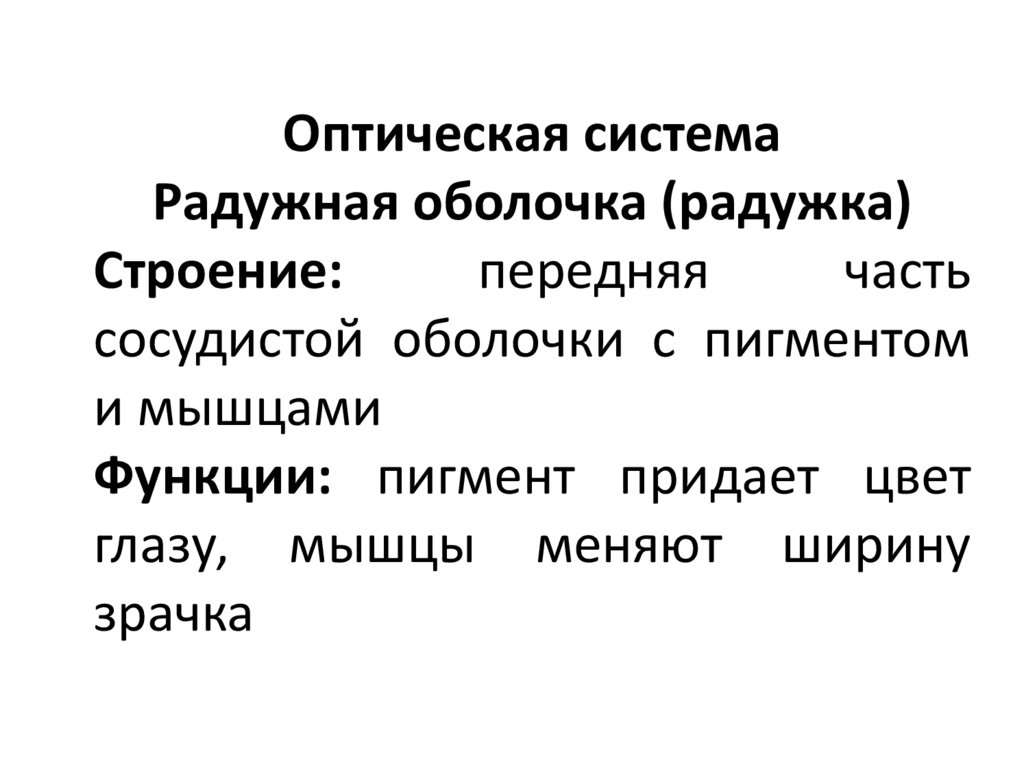 Оптическая система
Радужная оболочка (радужка)

Строение: передняя часть сосудистой оболочки с пигментом и мышцами

Функции: пигмент придает цвет глазу, мышцы меняют ширину зрачка